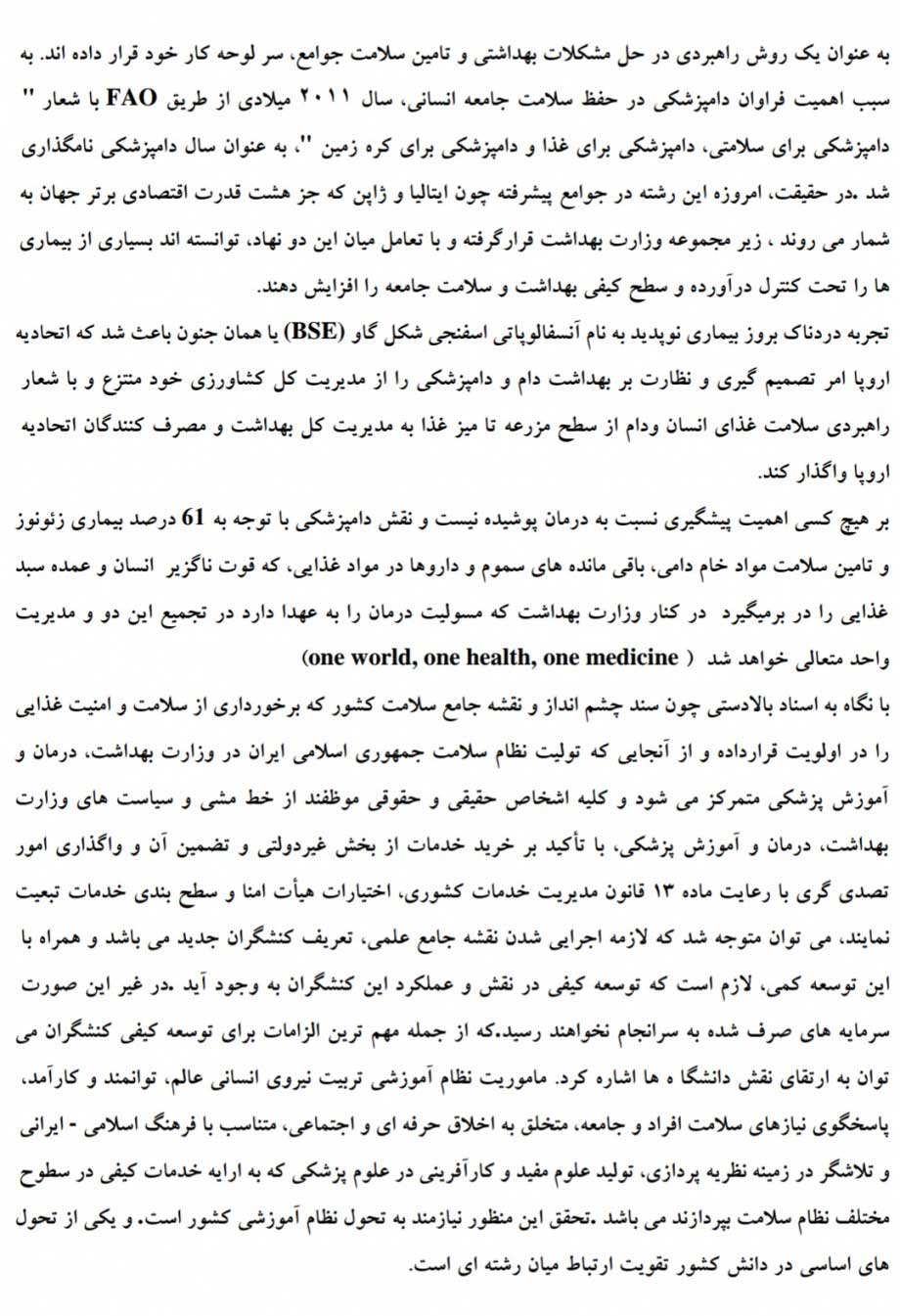 به عنوان یک روش راهبردی در حل مشکلات بهداشتی و تامین سلامت جوامع، سر لوحه کار خود قرار داده اند. به سبب اهمیت فراوان دامپزشکی در حفظ سلامت جامعه انسانی، سال ۲۰۱۱ میلادی از طریق FAO با شعار " دامپزشکی برای سلامتی، دامپزشکی برای غذا و دامپزشکی برای کره زمین "، به عنوان سال دامپزشکی نامگذاری شد .در حقیقت، امروزه این رشته در جوامع پیشرفته چون ایتالیا و ژاپن که جز هشت قدرت اقتصادی برتر جهان به شمار می روند ، زیر مجموعه وزارت بهداشت قرارگرفته و با تعامل میان این دو نهاد، توانسته اند بسیاری از بیماری ها را تحت کنترل درآورده و سطح کیفی بهداشت و سلامت جامعه را افزایش دهند.

تجربه دردناک بروز بیماری نوپدید به نام آنسفالوپاتی اسفنجی شکل گاو (BSE) یا همان جنون باعث شد که اتحادیه اروپا امر تصمیم گیری و نظارت بر بهداشت دام و دامپزشکی را از مدیریت کل کشاورزی خود منتزع و با شعار راهبردی سلامت غذای انسان ودام از سطح مزرعه تا میز غذا به مدیریت کل بهداشت و مصرف کنندگان اتحادیه اروپا واگذار کند.

بر هیچ کسی اهمیت پیشگیری نسبت به درمان پوشیده نیست و نقش دامپزشکی با توجه به 61 درصد بیماری زئونوز و تامین سلامت مواد خام دامی، باقی مانده های سموم و داروها در مواد غذایی، که قوت ناگزیر انسان و عمده سبد غذایی را در برمیگیرد در کنار وزارت بهداشت که مسولیت درمان را به عهدا دارد در تجمیع این دو و مدیریت واحد متعالی خواهد شد ( one world, one health, one medicine)

با نگاه به اسناد بالادستی چون سند چشم انداز و نقشه جامع سلامت کشور که برخورداری از سلامت و امنیت غذایی را در اولویت قرارداده و از آنجایی که تولیت نظام سلامت جمهوری اسلامی ایران در وزارت بهداشت، درمان و آموزش پزشکی متمرکز می شود و کلیه اشخاص حقیقی و حقوقی موظفند از خط مشی و سیاست های وزارت بهداشت، درمان و آموزش پزشکی، با تأکید بر خرید خدمات از بخش غیردولتی و تضمین آن و واگذاری امور تصدی گری با رعایت ماده ۱۳ قانون مدیریت خدمات کشوری، اختیارات هیأت امنا و سطح بندی خدمات تبعیت نمایند، می توان متوجه شد که لازمه اجرایی شدن نقشه جامع علمی، تعریف کنشگران جدید می باشد و همراه با این توسعه کمی، لازم است که توسعه کیفی در نقش و عملکرد این کنشگران به وجود آید .در غیر این صورت سرمایه های صرف شده به سرانجام نخواهند رسید.که از جمله مهم ترین الزامات برای توسعه کیفی کنشگران می توان به ارتقای نقش دانشگا ه ها اشاره کرد. ماموریت نظام آموزشی تربیت نیروی انسانی عالم، توانمند و کارآمد، پاسخگوی نیازهای سلامت افراد و جامعه، متخلق به اخلاق حرفه ای و اجتماعی، متناسب با فرهنگ اسلامی - ایرانی و تلاشگر در زمینه نظریه پردازی، تولید علوم مفید و کارآفرینی در علوم پزشکی که به ارایه خدمات کیفی در سطوح مختلف نظام سلامت بپردازند می باشد .تحقق این منظور نیازمند به تحول نظام آموزشی کشور است. و یکی از تحول های اساسی در دانش کشور تقویت ارتباط میان رشته ای است.